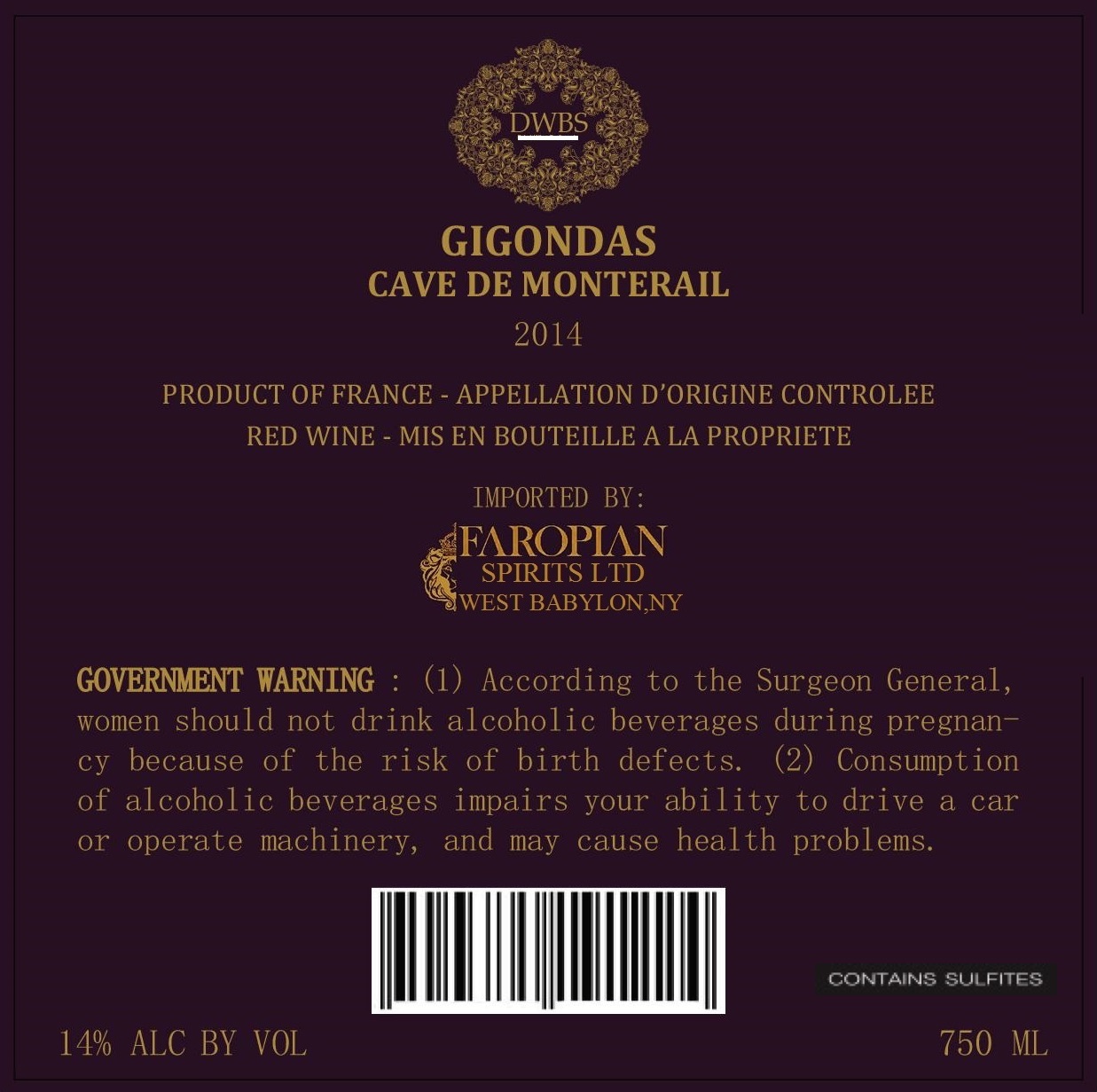 DWBS

GIGONDAS
CAVE DE MONTERAIL
2014

PRODUCT OF FRANCE - APPELLATION D'ORIGINE CONTROLEE
RED WINE - MIS EN BOUTEILLE A LA PROPRIETE

IMPORTED BY:
FAROPIAN
SPIRITS LTD
WEST BABYLON,NY

GOVERNMENT WARNING : (1) According to the Surgeon General, women should not drink alcoholic beverages during pregnancy because of the risk of birth defects. (2) Consumption of alcoholic beverages impairs your ability to drive a car or operate machinery, and may cause health problems.

CONTAINS SULFITES

14% ALC BY VOL

750 ML